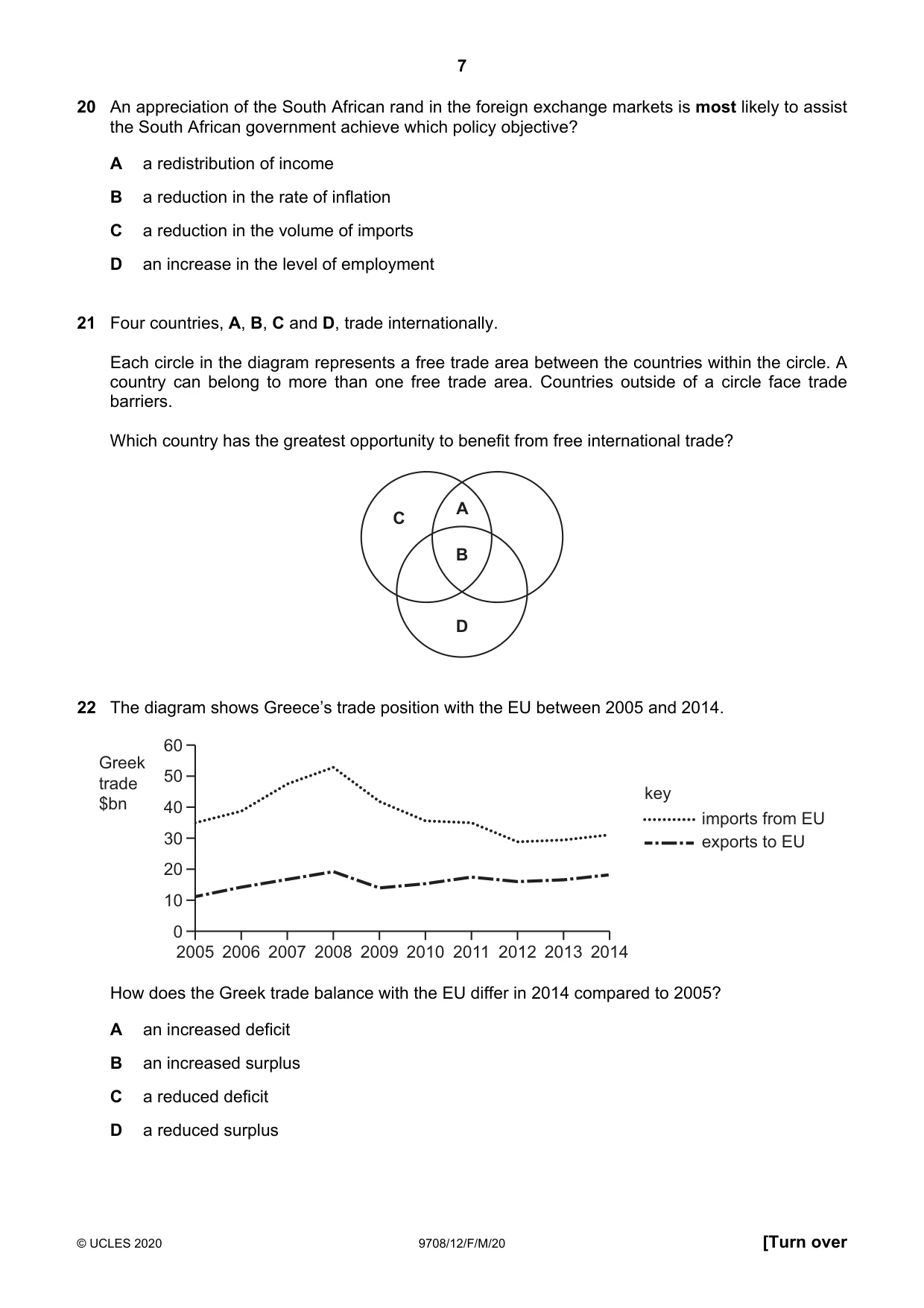 7

20 An appreciation of the South African rand in the foreign exchange markets is most likely to assist the South African government achieve which policy objective?

A a redistribution of income

B a reduction in the rate of inflation

C a reduction in the volume of imports

D an increase in the level of employment

21 Four countries, A, B, C and D, trade internationally.

Each circle in the diagram represents a free trade area between the countries within the circle. A country can belong to more than one free trade area. Countries outside of a circle face trade barriers.

Which country has the greatest opportunity to benefit from free international trade?

C
A
B
D

22 The diagram shows Greece's trade position with the EU between 2005 and 2014.

Greek trade $bn
60
50
40
30
20
10
0
2005 2006 2007 2008 2009 2010 2011 2012 2013 2014

key
imports from EU
exports to EU

How does the Greek trade balance with the EU differ in 2014 compared to 2005?

A an increased deficit

B an increased surplus

C a reduced deficit

D a reduced surplus

© UCLES 2020 9708/12/F/M/20 [Turn over